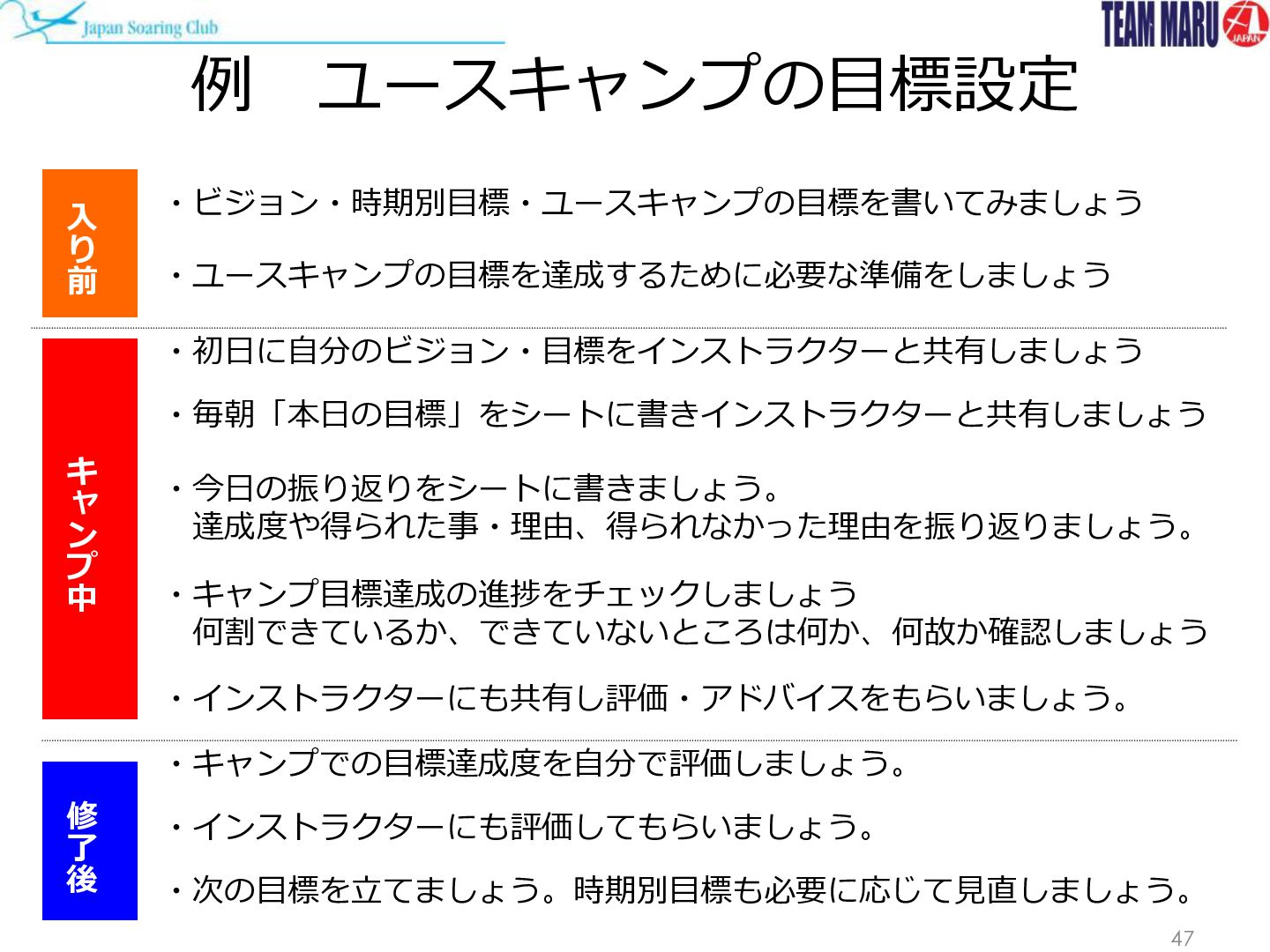 Japan Soaring Club

TEAM MARU

JAPAN

例　ユースキャンプの目標設定

入り前

・ビジョン・時期別目標・ユースキャンプの目標を書いてみましょう

・ユースキャンプの目標を達成するために必要な準備をしましょう

キャンプ中

・初日に自分のビジョン・目標をインストラクターと共有しましょう

・毎朝「本日の目標」をシートに書きインストラクターと共有しましょう

・今日の振り返りをシートに書きましょう。
達成度や得られた事・理由、得られなかった理由を振り返りましょう。

・キャンプ目標達成の進捗をチェックしましょう
何割できているか、できていないところは何か、何故か確認しましょう

・インストラクターにも共有し評価・アドバイスをもらいましょう。

修了後

・キャンプでの目標達成度を自分で評価しましょう。

・インストラクターにも評価してもらいましょう。

・次の目標を立てましょう。時期別目標も必要に応じて見直しましょう。

47